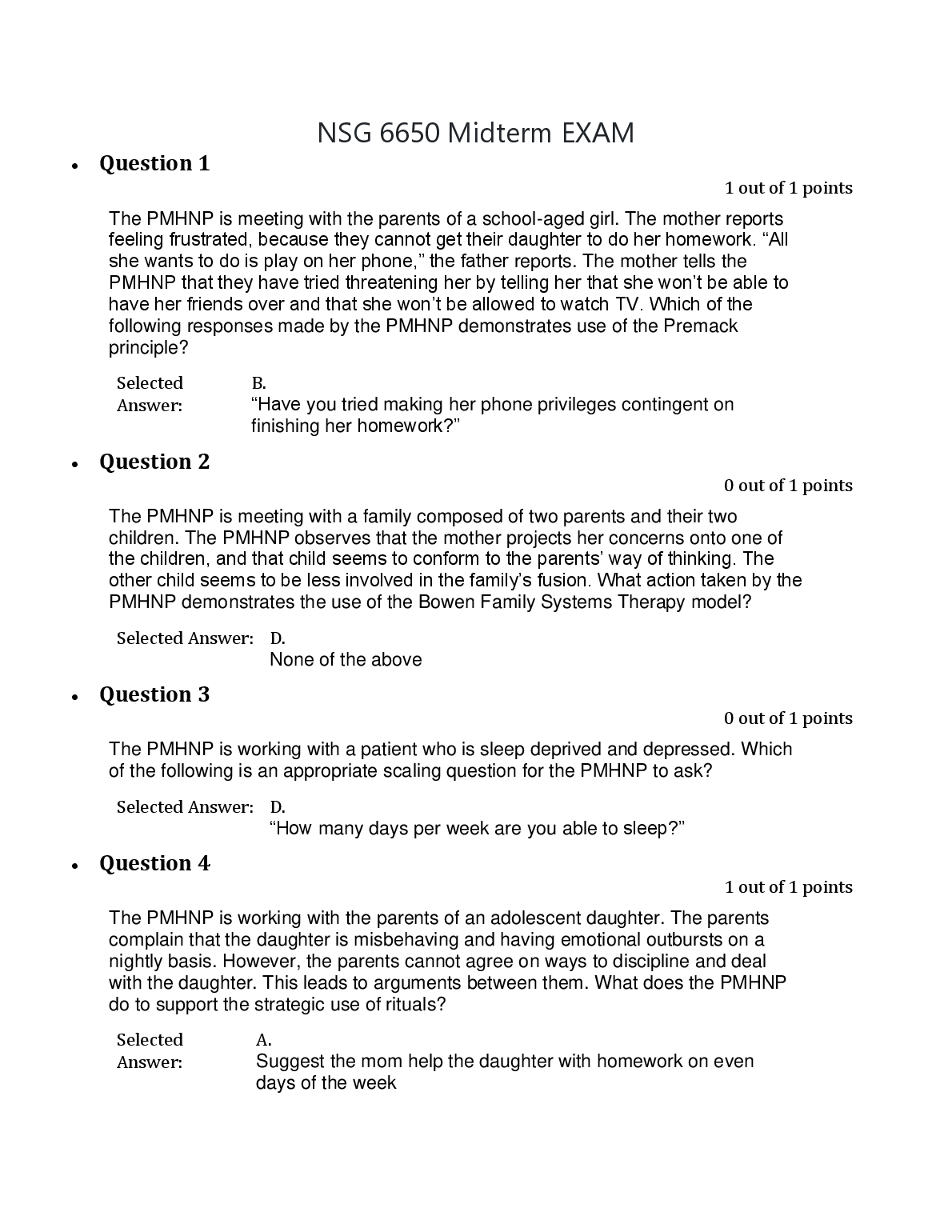 NSG 6650 Midterm EXAM

• Question 1

1 out of 1 points

The PMHNP is meeting with the parents of a school-aged girl. The mother reports feeling frustrated, because they cannot get their daughter to do her homework. “All she wants to do is play on her phone,” the father reports. The mother tells the PMHNP that they have tried threatening her by telling her that she won’t be able to have her friends over and that she won’t be allowed to watch TV. Which of the following responses made by the PMHNP demonstrates use of the Premack principle?

Selected Answer: B.
“Have you tried making her phone privileges contingent on finishing her homework?”

• Question 2

0 out of 1 points

The PMHNP is meeting with a family composed of two parents and their two children. The PMHNP observes that the mother projects her concerns onto one of the children, and that child seems to conform to the parents’ way of thinking. The other child seems to be less involved in the family’s fusion. What action taken by the PMHNP demonstrates the use of the Bowen Family Systems Therapy model?

Selected Answer: D.
None of the above

• Question 3

0 out of 1 points

The PMHNP is working with a patient who is sleep deprived and depressed. Which of the following is an appropriate scaling question for the PMHNP to ask?

Selected Answer: D.
“How many days per week are you able to sleep?”

• Question 4

1 out of 1 points

The PMHNP is working with the parents of an adolescent daughter. The parents complain that the daughter is misbehaving and having emotional outbursts on a nightly basis. However, the parents cannot agree on ways to discipline and deal with the daughter. This leads to arguments between them. What does the PMHNP do to support the strategic use of rituals?

Selected Answer: A.
Suggest the mom help the daughter with homework on even days of the week